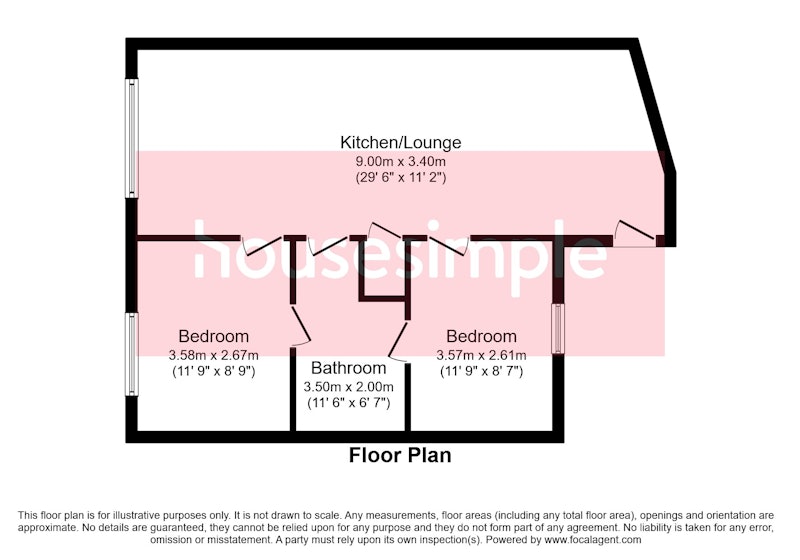 Kitchen/Lounge
9.00m x 3.40m
(29' 6" x 11' 2")

housesimple

Bedroom
3.58m x 2.67m
(11' 9" x 8' 9")

Bathroom
3.50m x 2.00m
(11' 6" x 6' 7")

Bedroom
3.57m x 2.61m
(11' 9" x 8' 7")

Floor Plan

This floor plan is for illustrative purposes only. It is not drawn to scale. Any measurements, floor areas (including any total floor area), openings and orientation are approximate. No details are guaranteed, they cannot be relied upon for any purpose and they do not form part of any agreement. No liability is taken for any error, omission or misstatement. A party must rely upon its own inspection(s). Powered by www.focalagent.com